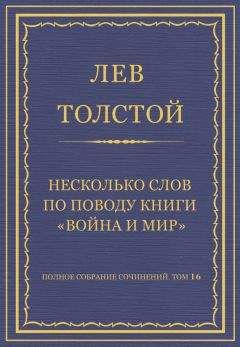 ЛЕВ
ТОЛСТОЙ

НЕСКОЛЬКО СЛОВ ПО ПОВОДУ КНИГИ «ВОЙНА И МИР»

ПОЛНОЕ СОБРАНИЕ СОЧИНЕНИЙ. ТОМ 16